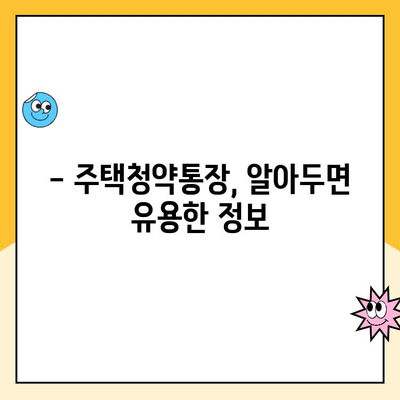 – 주택청약통장, 알아두면 유용한 정보